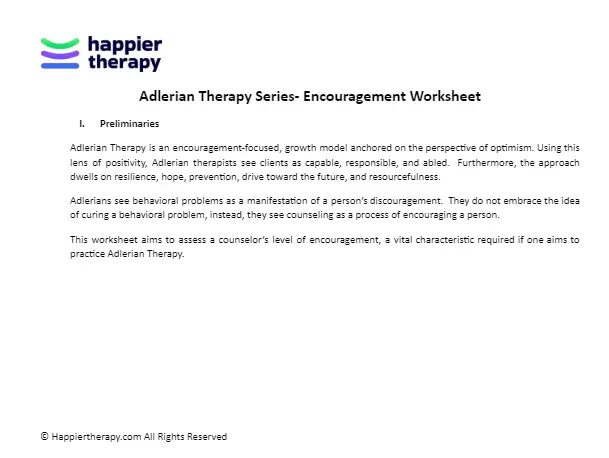 happier therapy

Adlerian Therapy Series- Encouragement Worksheet

I. Preliminaries

Adlerian Therapy is an encouragement-focused, growth model anchored on the perspective of optimism. Using this lens of positivity, Adlerian therapists see clients as capable, responsible, and abled. Furthermore, the approach dwells on resilience, hope, prevention, drive toward the future, and resourcefulness.

Adlerians see behavioral problems as a manifestation of a person's discouragement. They do not embrace the idea of curing a behavioral problem, instead, they see counseling as a process of encouraging a person.

This worksheet aims to assess a counselor's level of encouragement, a vital characteristic required if one aims to practice Adlerian Therapy.

© Happiertherapy.com All Rights Reserved